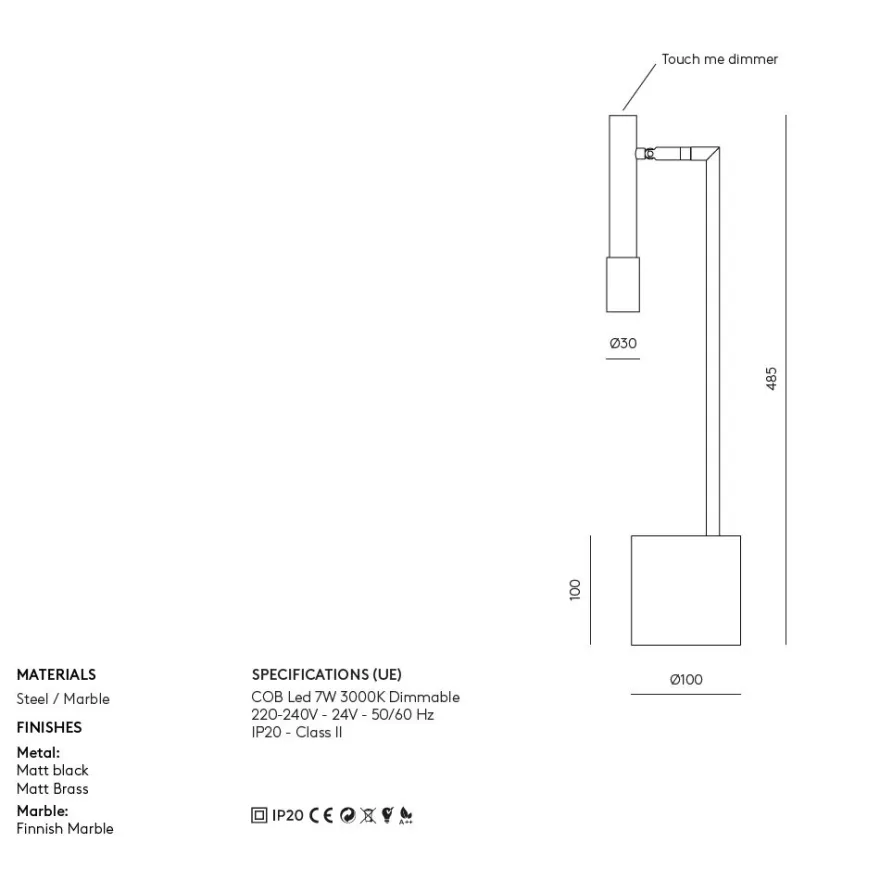 Touch me dimmer

Ø30

485

100

Ø100

MATERIALS
Steel / Marble

FINISHES
Metal:
Matt black
Matt Brass
Marble:
Finnish Marble

SPECIFICATIONS (UE)
COB Led 7W 3000K Dimmable
220-240V - 24V - 50/60 Hz
IP20 - Class II

IP20 CE A++